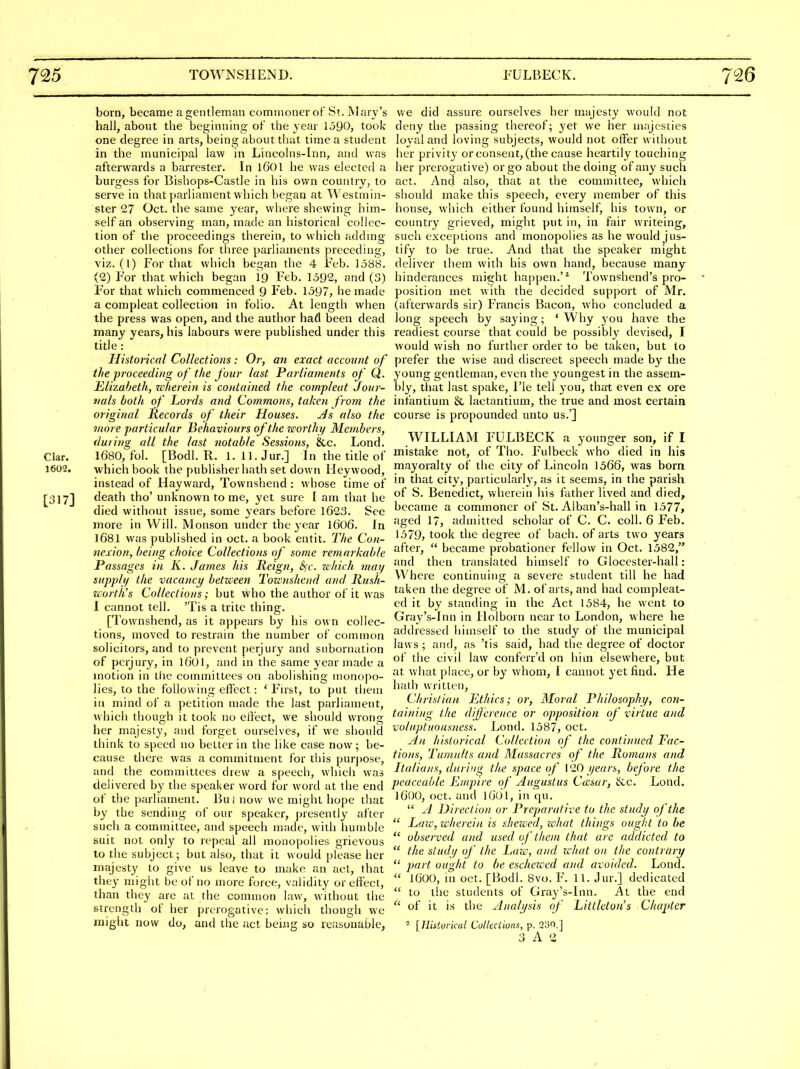 725 TOWNSHEND. FULBECK. 726

born, became a gentleman commoner of St. Mary's hall, about the beginning of the year 1590, took one degree in arts, being about that time a student in the municipal law in Lincolns-Inn, and was afterwards a barrester. In 1601 he was elected a burgess for Bishops-Castle in his own country, to serve in that parliament which began at Westminster 27 Oct. the same year, where shewing himself an observing man, made an historical collection of the proceedings therein, to which adding other collections for three parliaments preceding, viz. (1) For that which began the 4 Feb. 1588. (2) For that which began 19 Feb. 1592, and (3) For that which commenced 9 Feb. 1597, he made a compleat collection in folio. At length when the press was open, and the author had been dead many years, his labours were published under this title:

Historical Collections: Or, an exact account of the proceeding of the four last Parliaments of Q. Elizabeth, wherein is contained the compleat Journals both of Lords and Commons, taken from the original Records of their Houses. As also the more particular Behaviours of the worthy Members, during all the last notable Sessions, &c. Lond. 1680, fol. [Bodl. R. 1. 11. Jur.] In the title of which book the publisher hath set down Heywood, instead of Hayward, Townshend: whose time of death tho' unknown to me, yet sure I am that he died without issue, some years before 1623. See more in Will. Monson under the year 1606. In 1681 was published in oct. a book entit. The Connexion, being choice Collections of some remarkable Passages in K. James his Reign, &c. which may supply the vacancy between Townshend and Rushworth's Collections; but who the author of it was I cannot tell. 'Tis a trite thing.

Clar. 1602.

[317]

[Townshend, as it appears by his own collections, moved to restrain the number of common solicitors, and to prevent perjury and subornation of perjury, in 1601, and in the same year made a motion in the committees on abolishing monopolies, to the following effect: 'First, to put them in mind of a petition made the last parliament, which though it took no effect, we should wrong her majesty, and forget ourselves, if we should think to speed no better in the like case now; because there was a commitment for this purpose, and the committees drew a speech, which was delivered by the speaker word for word at the end of the parliament. But now we might hope that by the sending of our speaker, presently after such a committee, and speech made, with humble suit not only to repeal all monopolies grievous to the subject; but also, that it would please her majesty to give us leave to make an act, that they might be of no more force, validity or effect, than they are at the common law, without the strength of her prerogative: which though we might now do, and the act being so reasonable, we did assure ourselves her majesty would not deny the passing thereof; yet we her majesties loyal and loving subjects, would not offer without her privity or consent, (the cause heartily touching her prerogative) or go about the doing of any such act. And also, that at the committee, which should make this speech, every member of this house, which either found himself, his town, or country grieved, might put in, in fair writeing, such exceptions and monopolies as he would justify to be true. And that the speaker might deliver them with his own hand, because many hinderances might happen.'² Townshend's proposition met with the decided support of Mr. (afterwards sir) Francis Bacon, who concluded a long speech by saying; 'Why you have the readiest course that could be possibly devised, I would wish no further order to be taken, but to prefer the wise and discreet speech made by the young gentleman, even the youngest in the assembly, that last spake, I'le tell you, that even ex ore infantium & lactantium, the true and most certain course is propounded unto us.']

WILLIAM FULBECK a younger son, if I mistake not, of Tho. Fulbeck who died in his mayoralty of the city of Lincoln 1566, was born in that city, particularly, as it seems, in the parish of S. Benedict, wherein his father lived and died, became a commoner of St. Alban's-hall in 1577, aged 17, admitted scholar of C. C. coll. 6 Feb. 1579, took the degree of bach. of arts two years after, "became probationer fellow in Oct. 1582," and then translated himself to Glocester-hall: Where continuing a severe student till he had taken the degree of M. of arts, and had compleated it by standing in the Act 1584, he went to Gray's-Inn in Holborn near to London, where he addressed himself to the study of the municipal laws; and, as 'tis said, had the degree of doctor of the civil law conferr'd on him elsewhere, but at what place, or by whom, I cannot yet find. He hath written,

Christian Ethics; or, Moral Philosophy, containing the difference or opposition of virtue and voluptuousness. Lond. 1587, oct.

An historical Collection of the continued Factions, Tumults and Massacres of the Romans and Italians, during the space of 120 years, before the peaceable Empire of Augustus Cæsar, &c. Lond. 1600, oct. and 1601, in qu.

"A Direction or Preparative to the study of the "Law, wherein is shewed, what things ought to be "observed and used of them that are addicted to "the study of the Law, and what on the contrary "part ought to be eschewed and avoided. Lond. "1600, in oct. [Bodl. 8vo. F. 11. Jur.] dedicated "to the students of Gray's-Inn. At the end "of it is the Analysis of Littleton's Chapter

² [Historical Collections, p. 230.]

3 A 2